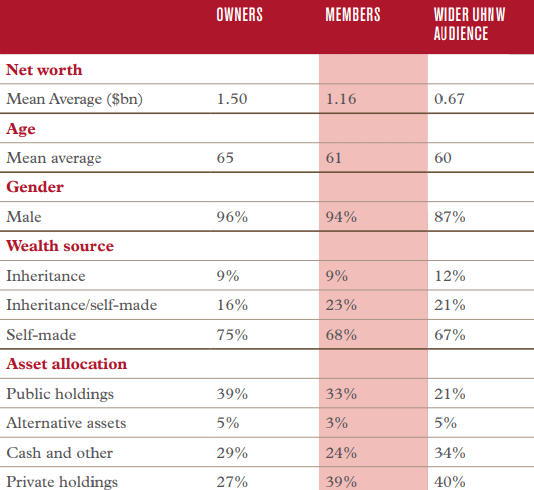 |  | OWNERS | MEMBERS | WIDER UHNW AUDIENCE |
|---|---|---|---|
| **Net worth** | | | |
| Mean Average ($bn) | 1.50 | 1.16 | 0.67 |
| **Age** | | | |
| Mean average | 65 | 61 | 60 |
| **Gender** | | | |
| Male | 96% | 94% | 87% |
| **Wealth source** | | | |
| Inheritance | 9% | 9% | 12% |
| Inheritance/self-made | 16% | 23% | 21% |
| Self-made | 75% | 68% | 67% |
| **Asset allocation** | | | |
| Public holdings | 39% | 33% | 21% |
| Alternative assets | 5% | 3% | 5% |
| Cash and other | 29% | 24% | 34% |
| Private holdings | 27% | 39% | 40% |